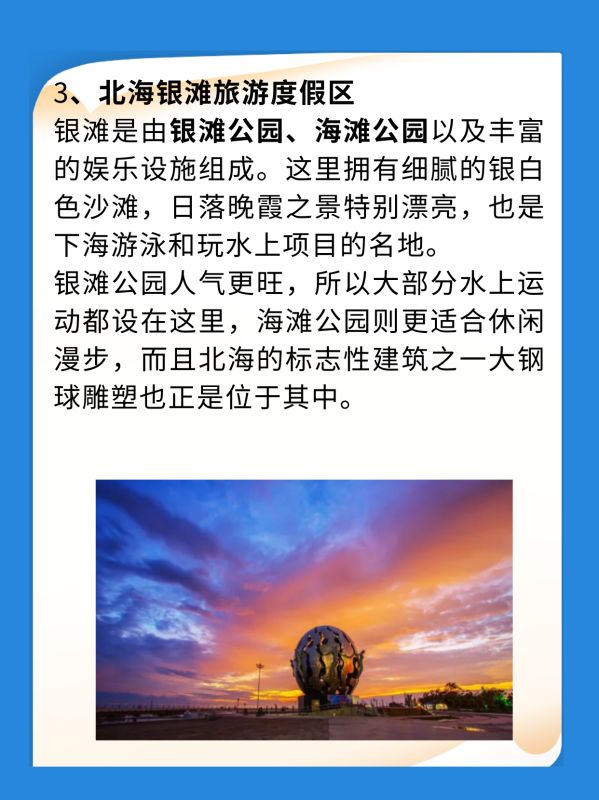 3、北海银滩旅游度假区

银滩是由银滩公园、海滩公园以及丰富的娱乐设施组成。这里拥有细腻的银白色沙滩，日落晚霞之景特别漂亮，也是下海游泳和玩水上项目的名地。

银滩公园人气更旺，所以大部分水上运动都设在这里，海滩公园则更适合休闲漫步，而且北海的标志性建筑之一大钢球雕塑也正是位于其中。